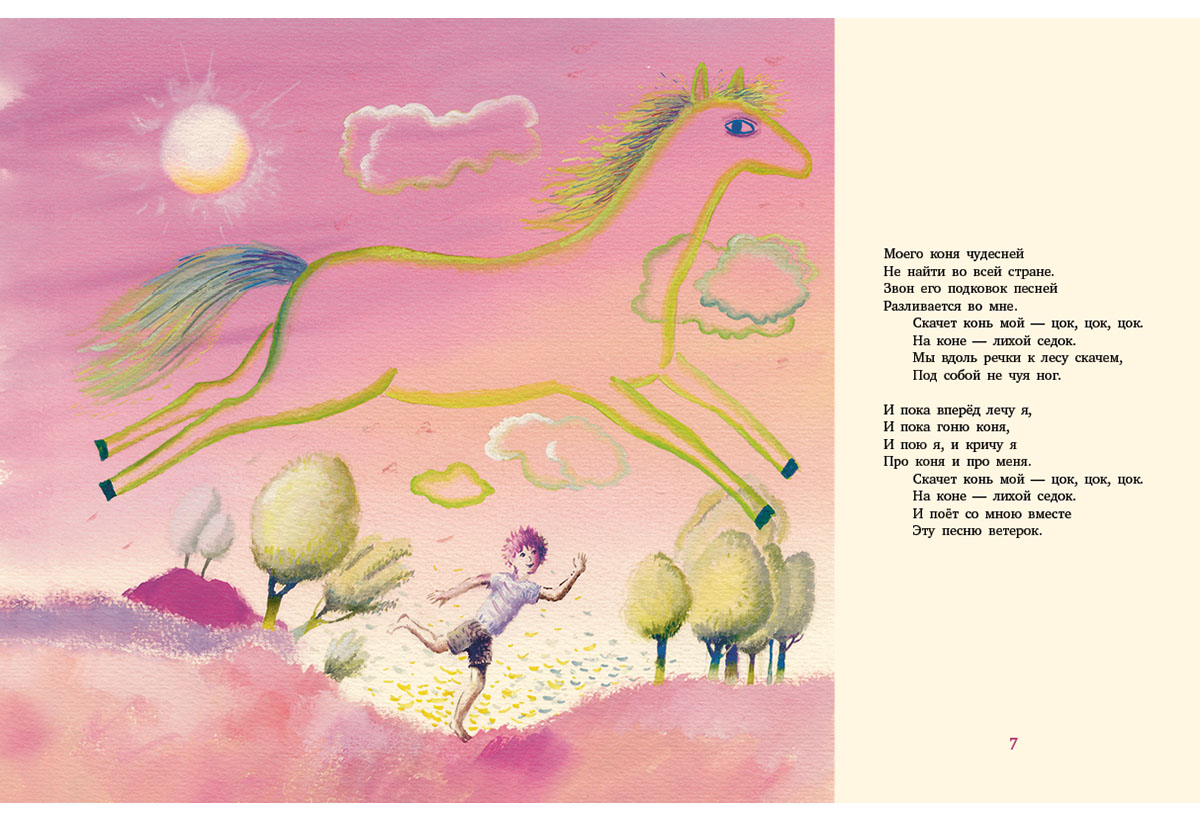 Моего коня чудесней
Не найти во всей стране.
Звон его подковок песней
Разливается во мне.
Скачет конь мой — цок, цок, цок.
На коне — лихой седок.
Мы вдоль речки к лесу скачем,
Под собой не чуя ног.

И пока вперёд лечу я,
И пока гоню коня,
И пою я, и кричу я
Про коня и про меня.
Скачет конь мой — цок, цок, цок.
На коне — лихой седок.
И поёт со мною вместе
Эту песню ветерок.

7